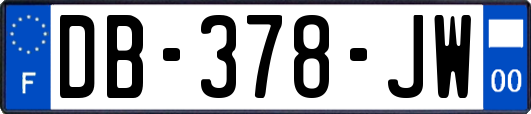 F

DB-378-JW

00